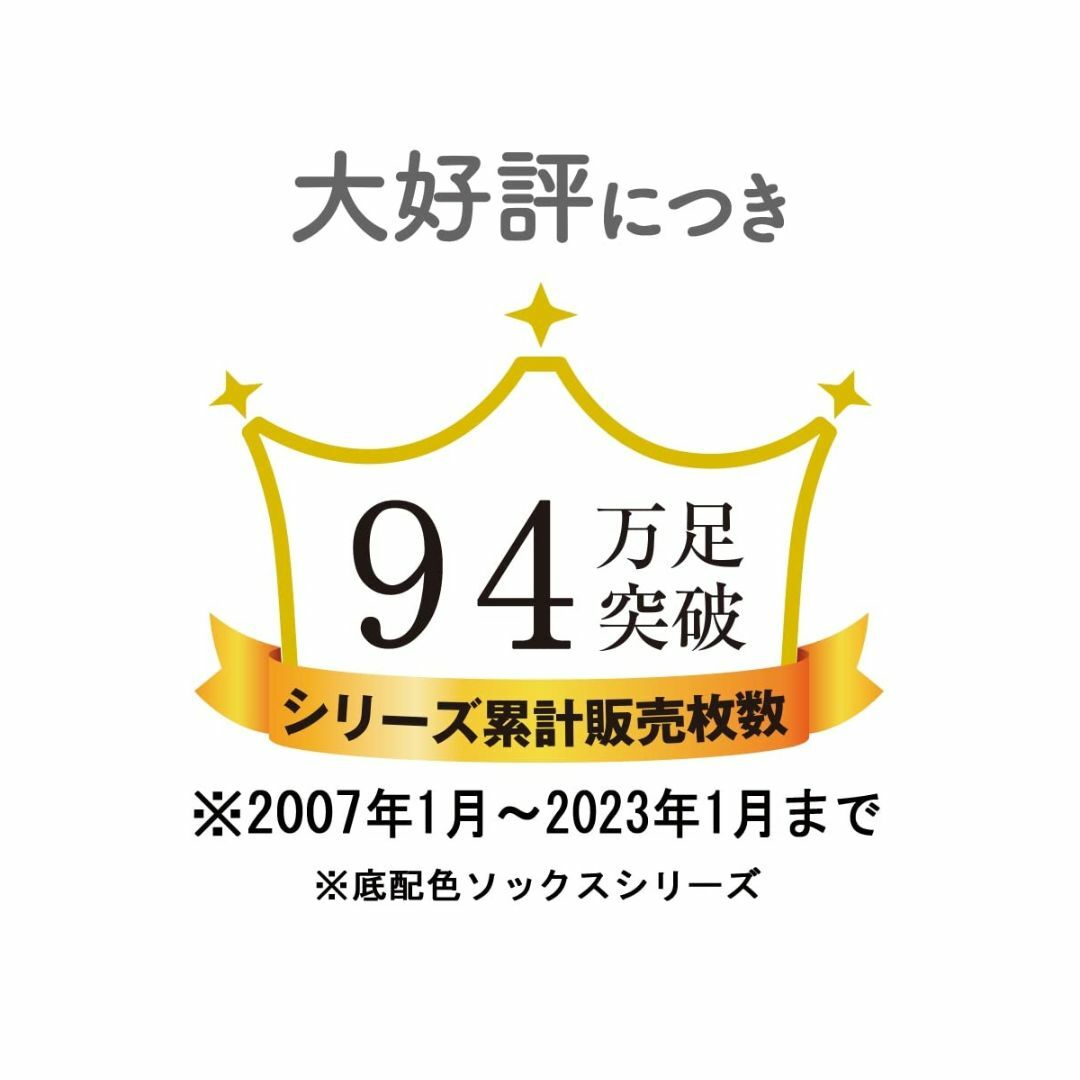 大好評につき

94万足突破

シリーズ累計販売枚数

※2007年1月～2023年1月まで

※底配色ソックスシリーズ